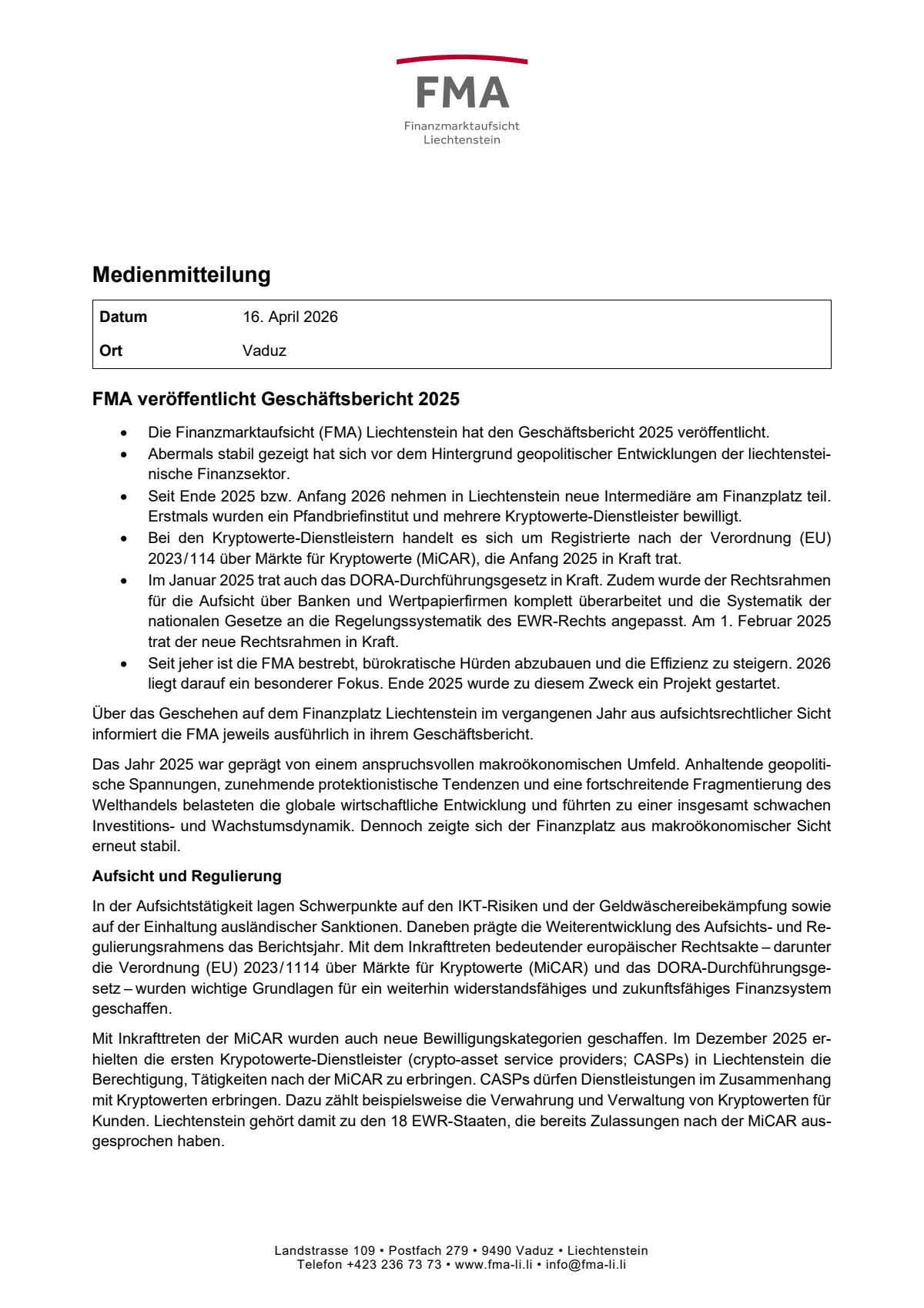 FMA
Finanzmarktaufsicht
Liechtenstein

Medienmitteilung

Datum 16. April 2026
Ort Vaduz

FMA veröffentlicht Geschäftsbericht 2025

• Die Finanzmarktaufsicht (FMA) Liechtenstein hat den Geschäftsbericht 2025 veröffentlicht.
• Abermals stabil gezeigt hat sich vor dem Hintergrund geopolitischer Entwicklungen der liechtensteinische Finanzsektor.
• Seit Ende 2025 bzw. Anfang 2026 nehmen in Liechtenstein neue Intermediäre am Finanzplatz teil. Erstmals wurden ein Pfandbriefinstitut und mehrere Kryptowerte-Dienstleister bewilligt.
• Bei den Kryptowerte-Dienstleistern handelt es sich um Registrierte nach der Verordnung (EU) 2023/114 über Märkte für Kryptowerte (MiCAR), die Anfang 2025 in Kraft trat.
• Im Januar 2025 trat auch das DORA-Durchführungsgesetz in Kraft. Zudem wurde der Rechtsrahmen für die Aufsicht über Banken und Wertpapierfirmen komplett überarbeitet und die Systematik der nationalen Gesetze an die Regelungssystematik des EWR-Rechts angepasst. Am 1. Februar 2025 trat der neue Rechtsrahmen in Kraft.
• Seit jeher ist die FMA bestrebt, bürokratische Hürden abzubauen und die Effizienz zu steigern. 2026 liegt darauf ein besonderer Fokus. Ende 2025 wurde zu diesem Zweck ein Projekt gestartet.

Über das Geschehen auf dem Finanzplatz Liechtenstein im vergangenen Jahr aus aufsichtsrechtlicher Sicht informiert die FMA jeweils ausführlich in ihrem Geschäftsbericht.

Das Jahr 2025 war geprägt von einem anspruchsvollen makroökonomischen Umfeld. Anhaltende geopolitische Spannungen, zunehmende protektionistische Tendenzen und eine fortschreitende Fragmentierung des Welthandels belasteten die globale wirtschaftliche Entwicklung und führten zu einer insgesamt schwachen Investitions- und Wachstumsdynamik. Dennoch zeigte sich der Finanzplatz aus makroökonomischer Sicht erneut stabil.

Aufsicht und Regulierung

In der Aufsichtstätigkeit lagen Schwerpunkte auf den IKT-Risiken und der Geldwäschereibekämpfung sowie auf der Einhaltung ausländischer Sanktionen. Daneben prägte die Weiterentwicklung des Aufsichts- und Regulierungsrahmens das Berichtsjahr. Mit dem Inkrafttreten bedeutender europäischer Rechtsakte – darunter die Verordnung (EU) 2023/1114 über Märkte für Kryptowerte (MiCAR) und das DORA-Durchführungsgesetz – wurden wichtige Grundlagen für ein weiterhin widerstandsfähiges und zukunftsfähiges Finanzsystem geschaffen.

Mit Inkrafttreten der MiCAR wurden auch neue Bewilligungskategorien geschaffen. Im Dezember 2025 erhielten die ersten Krypotowerte-Dienstleister (crypto-asset service providers; CASPs) in Liechtenstein die Berechtigung, Tätigkeiten nach der MiCAR zu erbringen. CASPs dürfen Dienstleistungen im Zusammenhang mit Kryptowerten erbringen. Dazu zählt beispielsweise die Verwahrung und Verwaltung von Kryptowerten für Kunden. Liechtenstein gehört damit zu den 18 EWR-Staaten, die bereits Zulassungen nach der MiCAR ausgesprochen haben.

Landstrasse 109 • Postfach 279 • 9490 Vaduz • Liechtenstein
Telefon +423 236 73 73 • www.fma-li.li • info@fma-li.li